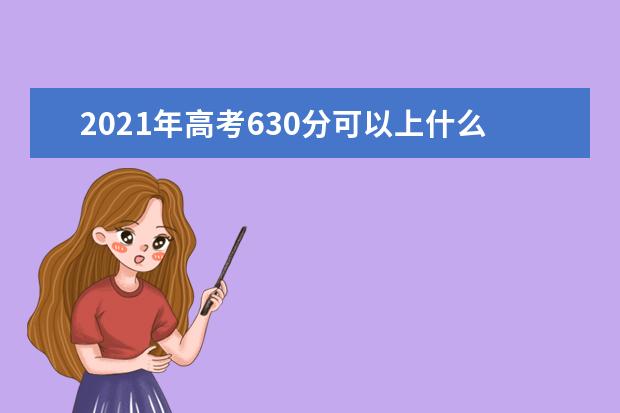 2021年高考630分可以上什么